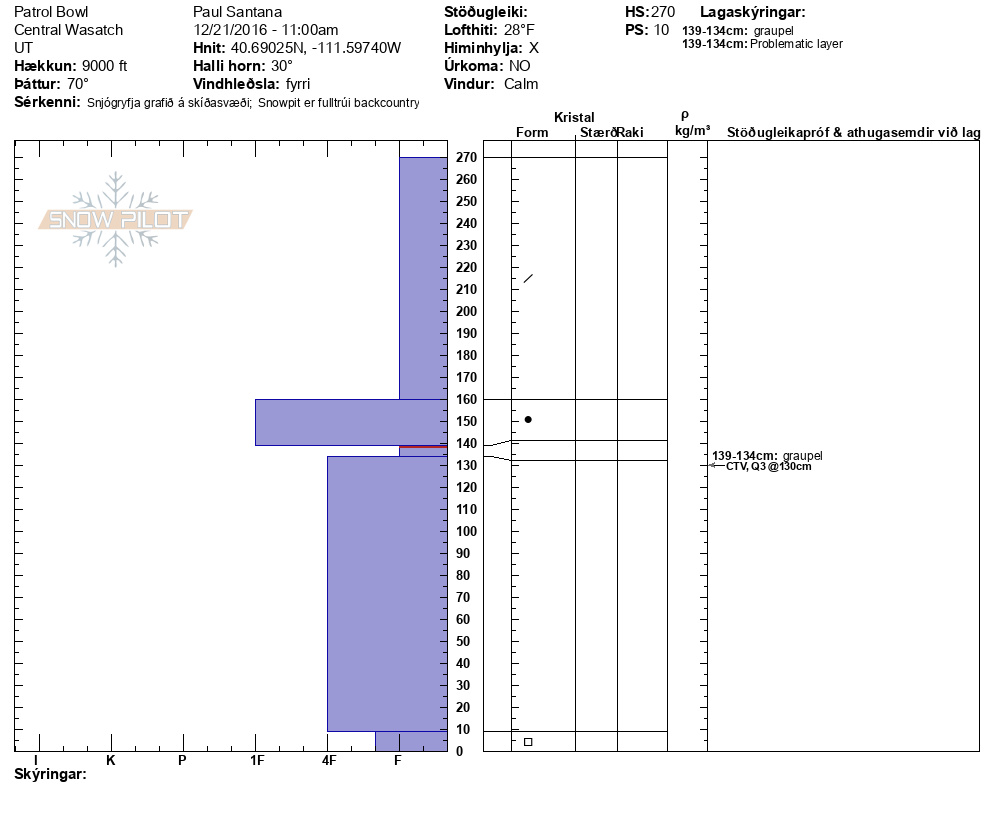 Patrol Bowl
Central Wasatch
UT
**Hækkun:** 9000 ft
**Þáttur:** 70°
**Sérkenni:** Snjógryfja grafið á skíðasvæði; Snowpit er fulltrúi backcountry

Paul Santana
12/21/2016 - 11:00am
**Hnit:** 40.69025N, -111.59740W
**Halli horn:** 30°
**Vindhleðsla:** fyrri

**Stöðugleiki:**
**Lofthiti:** 28°F
**Himinhylja:** X
**Úrkoma:** NO
**Vindur:** Calm

**HS:** 270
**PS:** 10

**Lagaskýringar:**
**139-134cm:** graupel
**139-134cm:** Problematic layer

SNOW PILOT

Kristal
Form Stærð Raki
ρ kg/m³
Stöðugleikapróf & athugasemdir við lag

270
260
250
240
230
220
210
200
190
180
170
160
150
140
130
120
110
100
90
80
70
60
50
40
30
20
10
0

**139-134cm:** graupel
CTV, Q3 @130cm

I K P 1F 4F F

**Skýringar:**